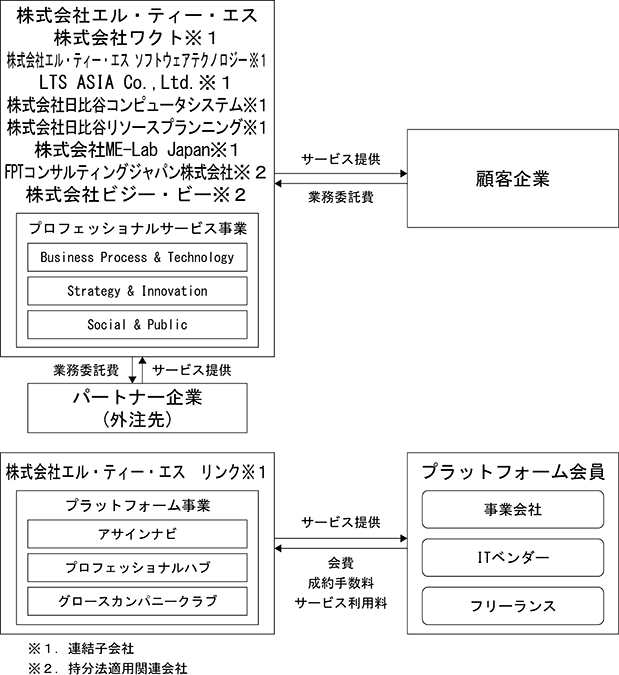 株式会社エル・ティー・エス
株式会社ワクト※１
株式会社エル・ティー・エス ソフトウェアテクノロジー※１
LTS ASIA Co.,Ltd.※１
株式会社日比谷コンピュータシステム※１
株式会社日比谷リソースプランニング※１
株式会社ME-Lab Japan※１
FPTコンサルティングジャパン株式会社※２
株式会社ビジー・ビー※２

プロフェッショナルサービス事業
Business Process & Technology
Strategy & Innovation
Social & Public

サービス提供
業務委託費

顧客企業

業務委託費
サービス提供

パートナー企業
（外注先）

株式会社エル・ティー・エス リンク※１

プラットフォーム事業
アサインナビ
プロフェッショナルハブ
グロースカンパニークラブ

サービス提供
会費
成約手数料
サービス利用料

プラットフォーム会員
事業会社
ITベンダー
フリーランス

※１．連結子会社
※２．持分法適用関連会社